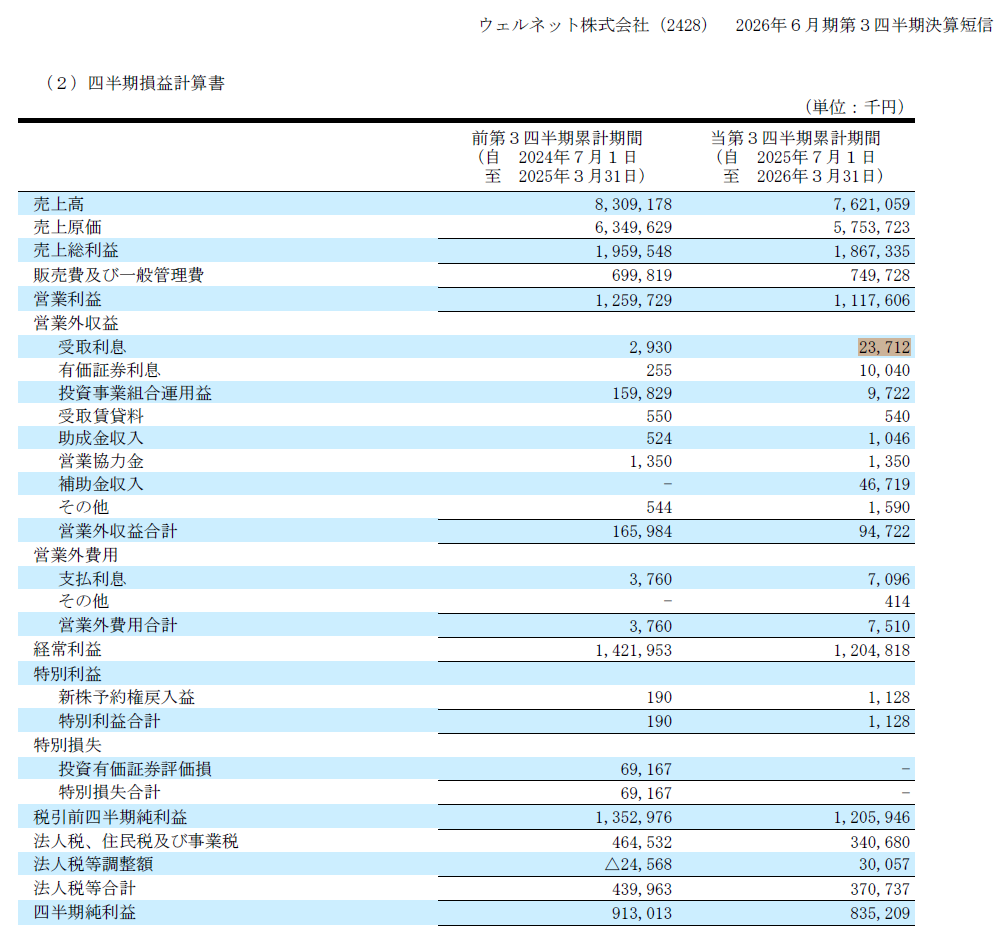 ウェルネット株式会社（2428） 2026年6月期第3四半期決算短信

（2）四半期損益計算書

（単位：千円）

|  | 前第3四半期累計期間（自 2024年7月1日 至 2025年3月31日） | 当第3四半期累計期間（自 2025年7月1日 至 2026年3月31日） |
|---|---|---|
| 売上高 | 8,309,178 | 7,621,059 |
| 売上原価 | 6,349,629 | 5,753,723 |
| 売上総利益 | 1,959,548 | 1,867,335 |
| 販売費及び一般管理費 | 699,819 | 749,728 |
| 営業利益 | 1,259,729 | 1,117,606 |
| 営業外収益 |  |  |
| 受取利息 | 2,930 | 23,712 |
| 有価証券利息 | 255 | 10,040 |
| 投資事業組合運用益 | 159,829 | 9,722 |
| 受取賃貸料 | 550 | 540 |
| 助成金収入 | 524 | 1,046 |
| 営業協力金 | 1,350 | 1,350 |
| 補助金収入 | － | 46,719 |
| その他 | 544 | 1,590 |
| 営業外収益合計 | 165,984 | 94,722 |
| 営業外費用 |  |  |
| 支払利息 | 3,760 | 7,096 |
| その他 | － | 414 |
| 営業外費用合計 | 3,760 | 7,510 |
| 経常利益 | 1,421,953 | 1,204,818 |
| 特別利益 |  |  |
| 新株予約権戻入益 | 190 | 1,128 |
| 特別利益合計 | 190 | 1,128 |
| 特別損失 |  |  |
| 投資有価証券評価損 | 69,167 | － |
| 特別損失合計 | 69,167 | － |
| 税引前四半期純利益 | 1,352,976 | 1,205,946 |
| 法人税、住民税及び事業税 | 464,532 | 340,680 |
| 法人税等調整額 | △24,568 | 30,057 |
| 法人税等合計 | 439,963 | 370,737 |
| 四半期純利益 | 913,013 | 835,209 |